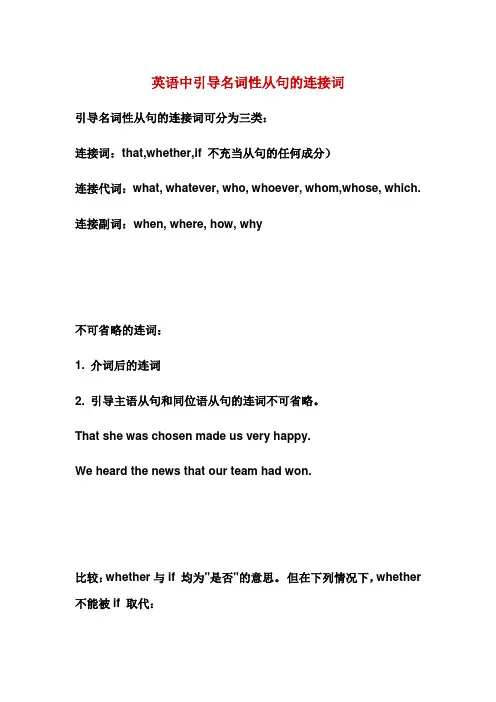 英语中引导名词性从句的连接词

引导名词性从句的连接词可分为三类：

连接词：that,whether,if 不充当从句的任何成分）

连接代词：what, whatever, who, whoever, whom,whose, which.

连接副词：when, where, how, why

不可省略的连词：

1. 介词后的连词

2. 引导主语从句和同位语从句的连词不可省略。

That she was chosen made us very happy.

We heard the news that our team had won.

比较：whether 与 if 均为"是否"的意思。但在下列情况下，whether 不能被 if 取代：